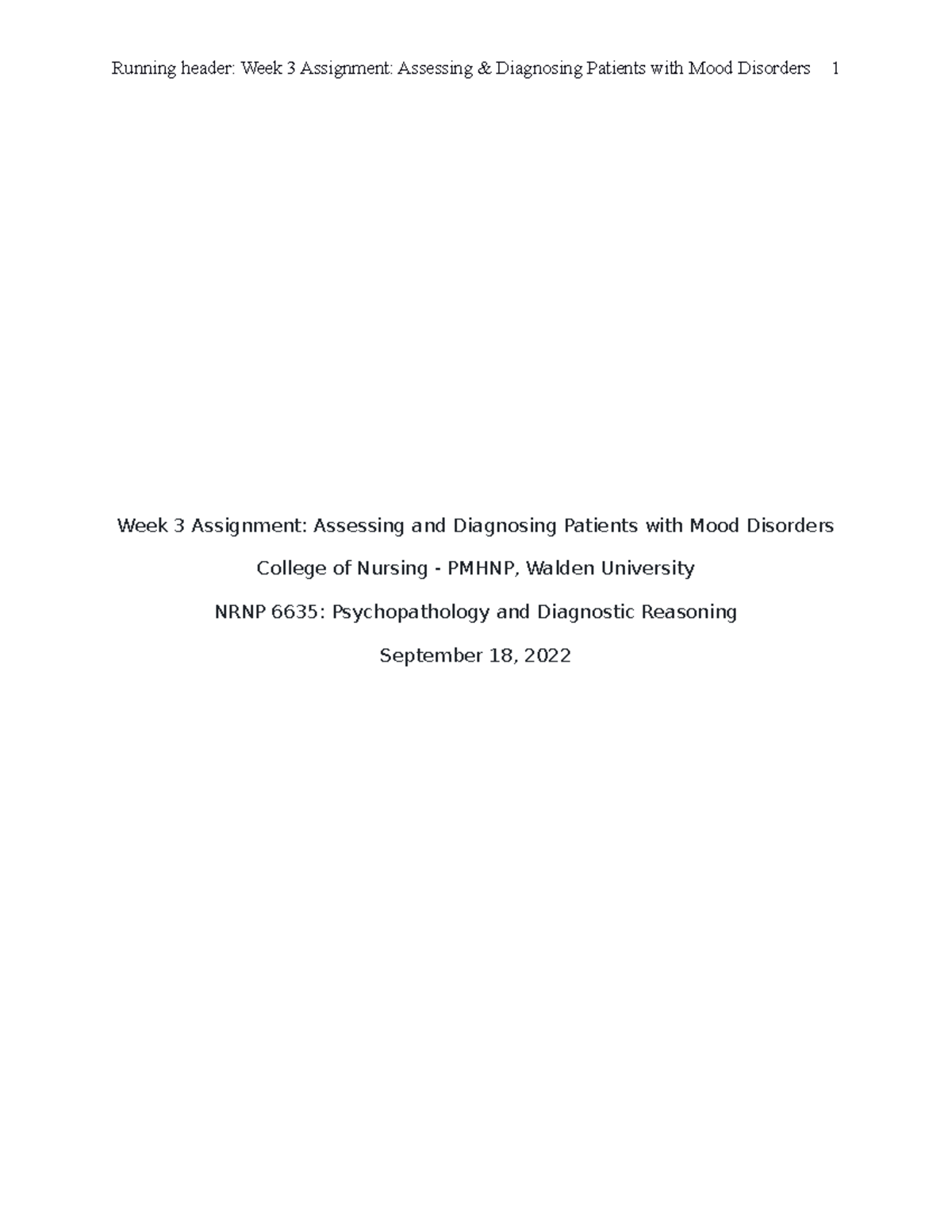 Running header: Week 3 Assignment: Assessing & Diagnosing Patients with Mood Disorders 1

Week 3 Assignment: Assessing and Diagnosing Patients with Mood Disorders

College of Nursing - PMHNP, Walden University

NRNP 6635: Psychopathology and Diagnostic Reasoning

September 18, 2022